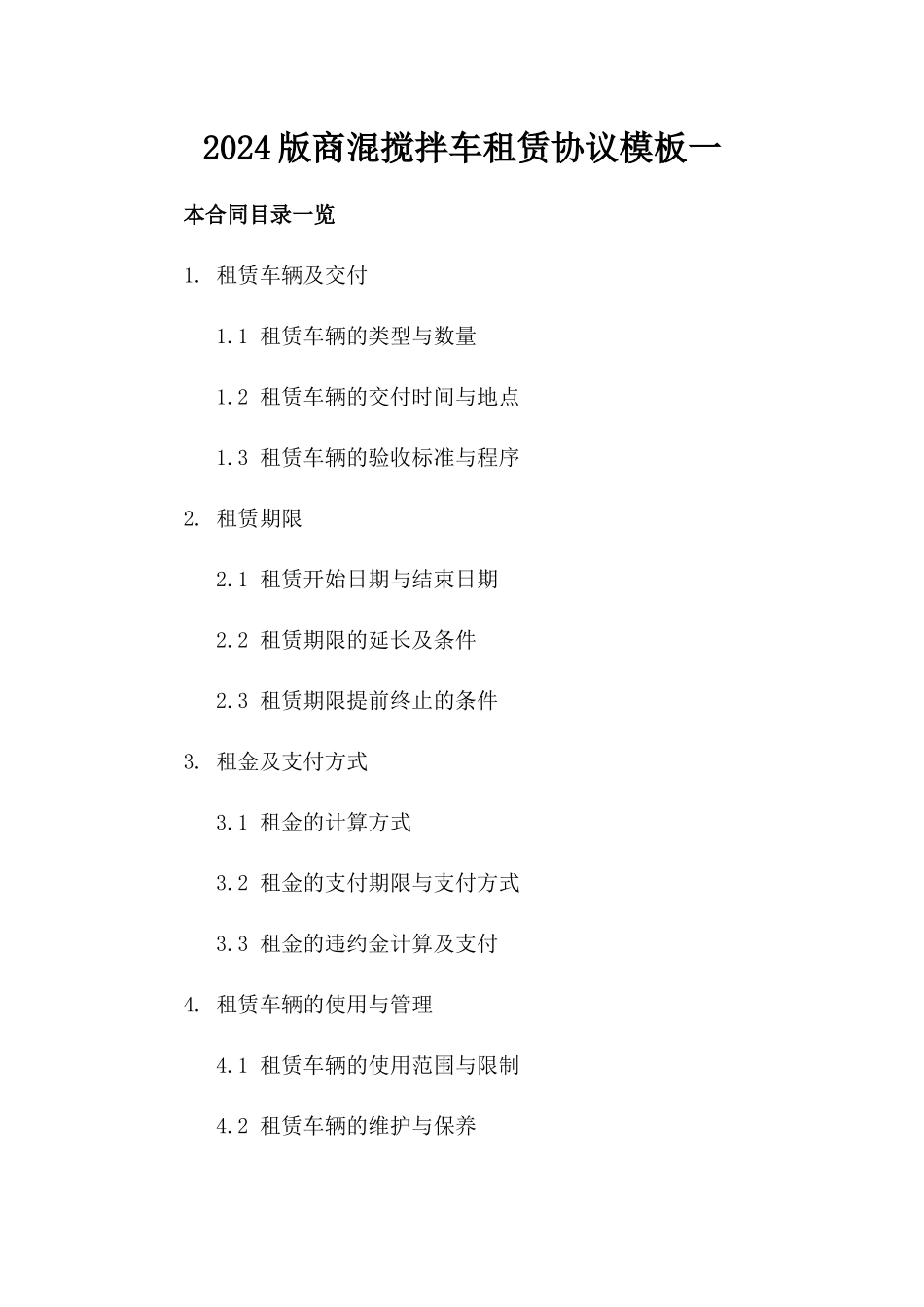 2024版商混搅拌车租赁协议模板一

本合同目录一览

1. 租赁车辆及交付

1.1 租赁车辆的类型与数量

1.2 租赁车辆的交付时间与地点

1.3 租赁车辆的验收标准与程序

2. 租赁期限

2.1 租赁开始日期与结束日期

2.2 租赁期限的延长及条件

2.3 租赁期限提前终止的条件

3. 租金及支付方式

3.1 租金的计算方式

3.2 租金的支付期限与支付方式

3.3 租金的违约金计算及支付

4. 租赁车辆的使用与管理

4.1 租赁车辆的使用范围与限制

4.2 租赁车辆的维护与保养